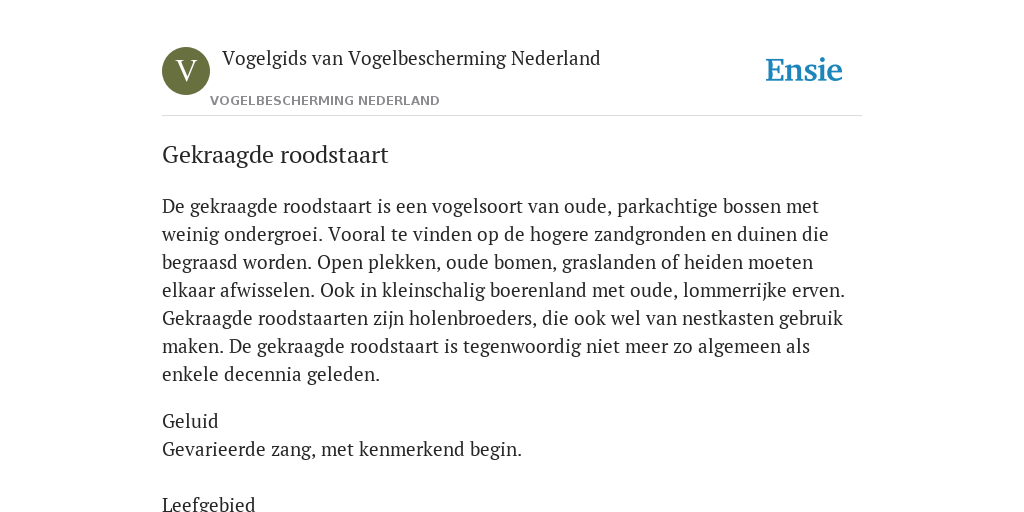 V

Vogelgids van Vogelbescherming Nederland

VOGELBESCHERMING NEDERLAND

Ensie

Gekraagde roodstaart

De gekraagde roodstaart is een vogelsoort van oude, parkachtige bossen met weinig ondergroei. Vooral te vinden op de hogere zandgronden en duinen die begraasd worden. Open plekken, oude bomen, graslanden of heiden moeten elkaar afwisselen. Ook in kleinschalig boerenland met oude, lommerrijke erven. Gekraagde roodstaarten zijn holenbroeders, die ook wel van nestkasten gebruik maken. De gekraagde roodstaart is tegenwoordig niet meer zo algemeen als enkele decennia geleden.

Geluid
Gevarieerde zang, met kenmerkend begin.

Leefgebied